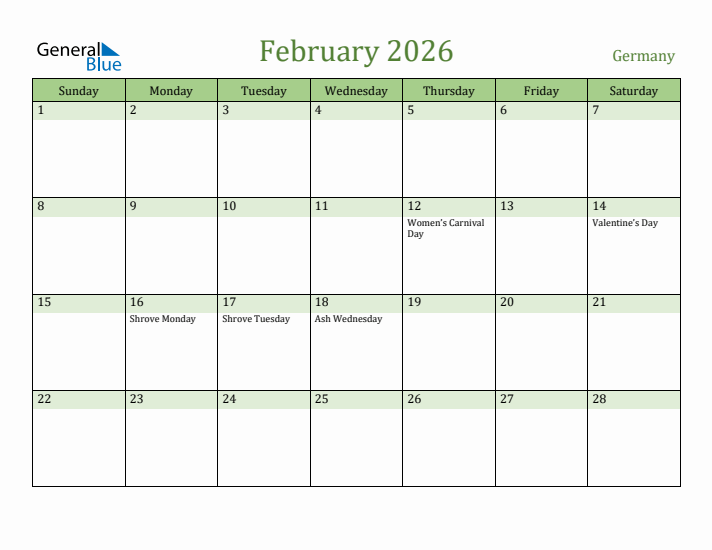 General Blue

February 2026

Germany

| Sunday | Monday | Tuesday | Wednesday | Thursday | Friday | Saturday |
|---|---|---|---|---|---|---|
| 1 | 2 | 3 | 4 | 5 | 6 | 7 |
| 8 | 9 | 10 | 11 | 12 Women's Carnival Day | 13 | 14 Valentine's Day |
| 15 | 16 Shrove Monday | 17 Shrove Tuesday | 18 Ash Wednesday | 19 | 20 | 21 |
| 22 | 23 | 24 | 25 | 26 | 27 | 28 |